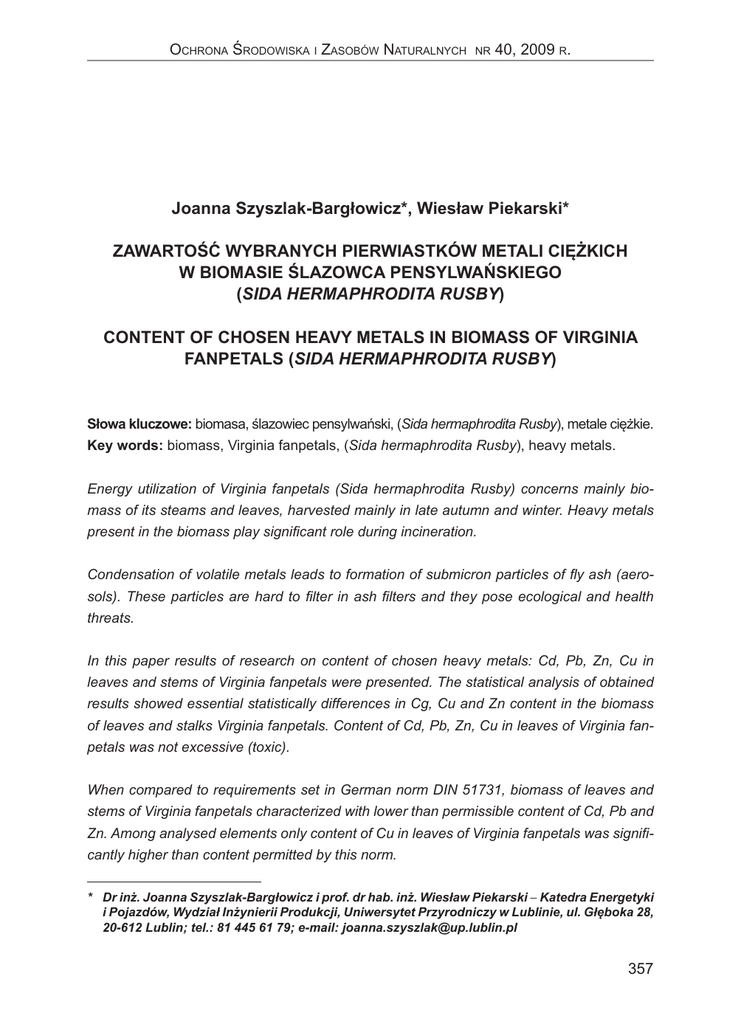 Ochrona Środowiska i Zasobów Naturalnych nr 40, 2009 r.

Joanna Szyszlak-Bargłowicz*, Wiesław Piekarski*

ZAWARTOŚĆ WYBRANYCH PIERWIASTKÓW METALI CIĘŻKICH W BIOMASIE ŚLAZOWCA PENSYLWAŃSKIEGO (SIDA HERMAPHRODITA RUSBY)

CONTENT OF CHOSEN HEAVY METALS IN BIOMASS OF VIRGINIA FANPETALS (SIDA HERMAPHRODITA RUSBY)

Słowa kluczowe: biomasa, ślazowiec pensylwański, (Sida hermaphrodita Rusby), metale ciężkie.
Key words: biomass, Virginia fanpetals, (Sida hermaphrodita Rusby), heavy metals.

Energy utilization of Virginia fanpetals (Sida hermaphrodita Rusby) concerns mainly biomass of its steams and leaves, harvested mainly in late autumn and winter. Heavy metals present in the biomass play significant role during incineration.

Condensation of volatile metals leads to formation of submicron particles of fly ash (aerosols). These particles are hard to filter in ash filters and they pose ecological and health threats.

In this paper results of research on content of chosen heavy metals: Cd, Pb, Zn, Cu in leaves and stems of Virginia fanpetals were presented. The statistical analysis of obtained results showed essential statistically differences in Cg, Cu and Zn content in the biomass of leaves and stalks Virginia fanpetals. Content of Cd, Pb, Zn, Cu in leaves of Virginia fanpetals was not excessive (toxic).

When compared to requirements set in German norm DIN 51731, biomass of leaves and stems of Virginia fanpetals characterized with lower than permissible content of Cd, Pb and Zn. Among analysed elements only content of Cu in leaves of Virginia fanpetals was significantly higher than content permitted by this norm.

* Dr inż. Joanna Szyszlak-Bargłowicz i prof. dr hab. inż. Wiesław Piekarski – Katedra Energetyki i Pojazdów, Wydział Inżynierii Produkcji, Uniwersytet Przyrodniczy w Lublinie, ul. Głęboka 28, 20-612 Lublin; tel.: 81 445 61 79; e-mail: joanna.szyszlak@up.lublin.pl

357